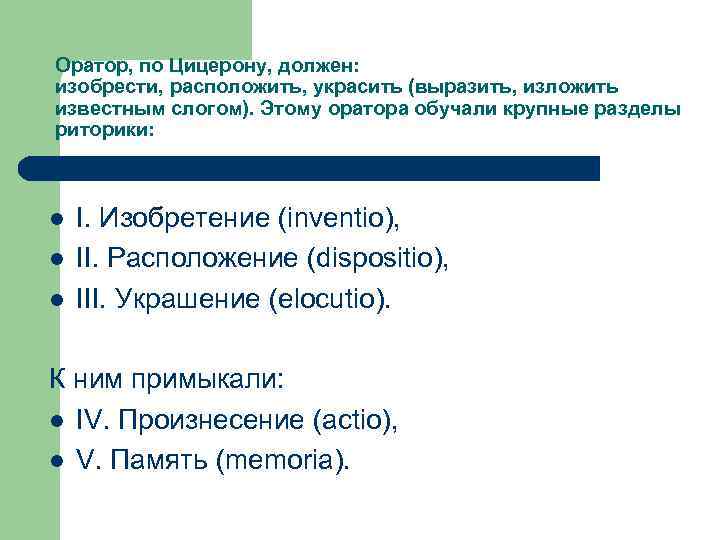 Оратор, по Цицерону, должен:
изобрести, расположить, украсить (выразить, изложить известным слогом). Этому оратора обучали крупные разделы риторики:

- I. Изобретение (inventio),
- II. Расположение (dispositio),
- III. Украшение (elocutio).

К ним примыкали:
- IV. Произнесение (actio),
- V. Память (memoria).